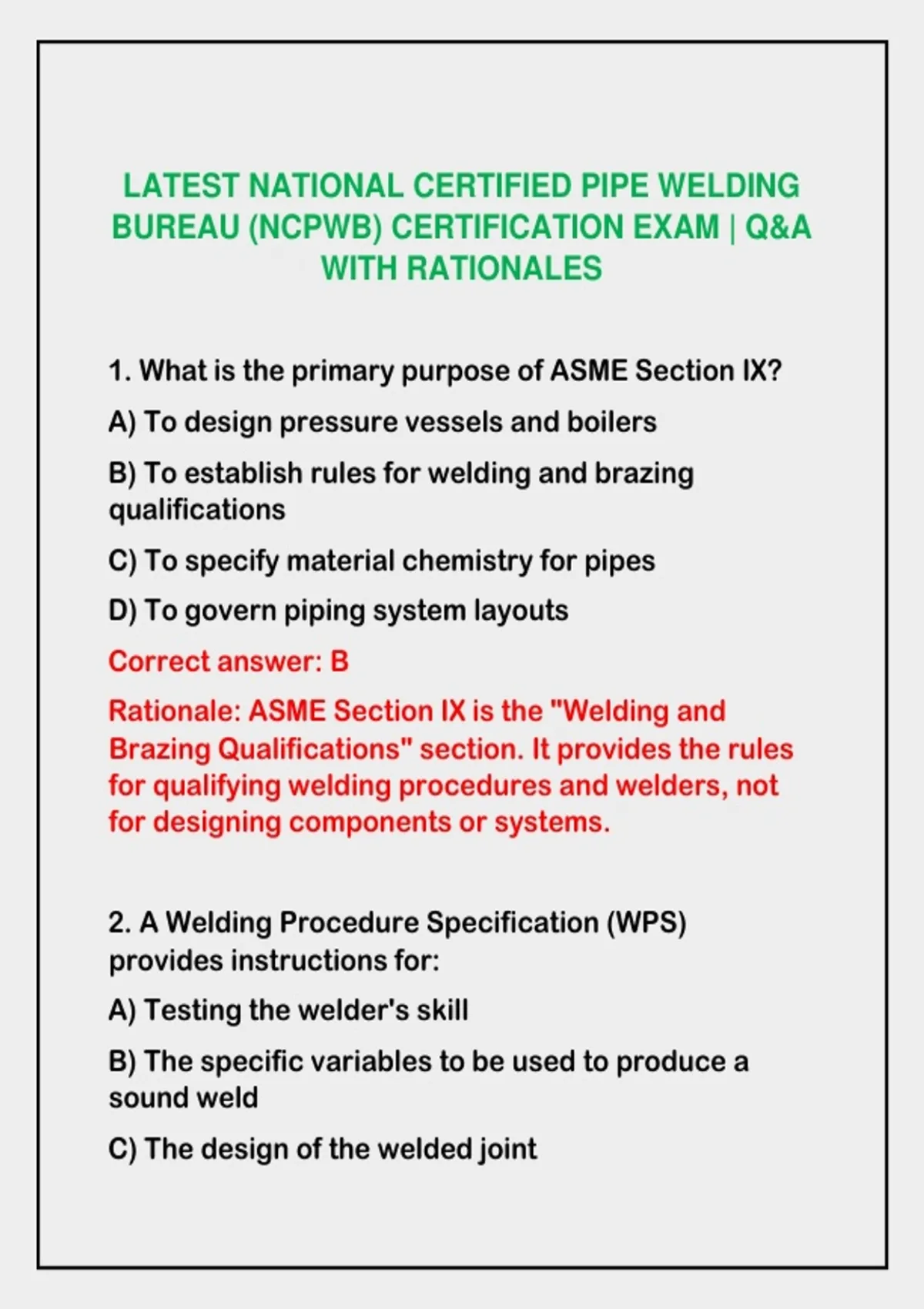 LATEST NATIONAL CERTIFIED PIPE WELDING BUREAU (NCPWB) CERTIFICATION EXAM | Q&A WITH RATIONALES

1. What is the primary purpose of ASME Section IX?

A) To design pressure vessels and boilers

B) To establish rules for welding and brazing qualifications

C) To specify material chemistry for pipes

D) To govern piping system layouts

Correct answer: B

Rationale: ASME Section IX is the "Welding and Brazing Qualifications" section. It provides the rules for qualifying welding procedures and welders, not for designing components or systems.

2. A Welding Procedure Specification (WPS) provides instructions for:

A) Testing the welder's skill

B) The specific variables to be used to produce a sound weld

C) The design of the welded joint